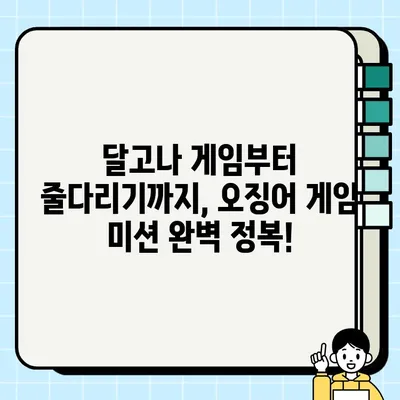 달고나 게임부터 줄다리기까지, 오징어 게임 미션 완벽 정복!